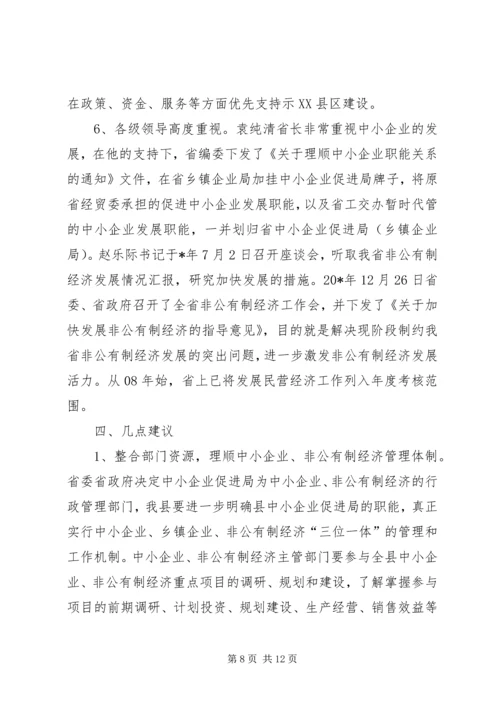 在政策、资金、服务等方面优先支持示XX县区建设。

6、各级领导高度重视。袁纯清省长非常重视中小企业的发展，在他的支持下，省编委下发了《关于理顺中小企业职能关系的通知》文件，在省乡镇企业局加挂中小企业促进局牌子，将原省经贸委承担的促进中小企业发展职能，以及省工交办暂时代管的中小企业发展职能，一并划归省中小企业促进局（乡镇企业局）。赵乐际书记于*年7月2日召开座谈会，听取我省非公有制经济发展情况汇报，研究加快发展的措施。20*年12月26日省委、省政府召开了全省非公有制经济工作会，并下发了《关于加快发展非公有制经济的指导意见》，目的就是解决现阶段制约我省非公有制经济发展的突出问题，进一步激发非公有制经济发展活力。从08年始，省上已将发展民营经济工作列入年度考核范围。

四、几点建议

1、整合部门资源，理顺中小企业、非公有制经济管理体制。省委省政府决定中小企业促进局为中小企业、非公有制经济的行政管理部门，我县要进一步明确县中小企业促进局的职能，真正实行中小企业、乡镇企业、非公有制经济“三位一体”的管理和工作机制。中小企业、非公有制经济主管部门要参与全县中小企业、非公有制经济重点项目的调研、规划和建设，了解掌握参与项目的前期调研、计划投资、规划建设、生产经营、销售效益等

第8页 共12页